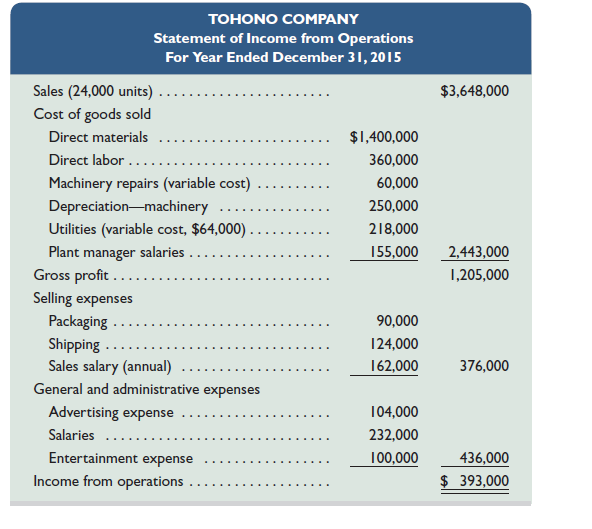 TOHONO COMPANY
Statement of Income from Operations
For Year Ended December 31, 2015

| | | |
|---|---|---|
| Sales (24,000 units) | | \$3,648,000 |
| Cost of goods sold | | |
| Direct materials | \$1,400,000 | |
| Direct labor | 360,000 | |
| Machinery repairs (variable cost) | 60,000 | |
| Depreciation—machinery | 250,000 | |
| Utilities (variable cost, \$64,000) | 218,000 | |
| Plant manager salaries | 155,000 | 2,443,000 |
| Gross profit | | 1,205,000 |
| Selling expenses | | |
| Packaging | 90,000 | |
| Shipping | 124,000 | |
| Sales salary (annual) | 162,000 | 376,000 |
| General and administrative expenses | | |
| Advertising expense | 104,000 | |
| Salaries | 232,000 | |
| Entertainment expense | 100,000 | 436,000 |
| Income from operations | | \$ 393,000 |